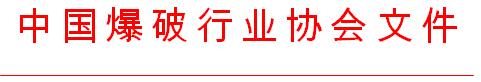 中国爆破行业协会文件